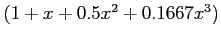 $(1 + x + 0.5x^2 + 0.1667x^3)$